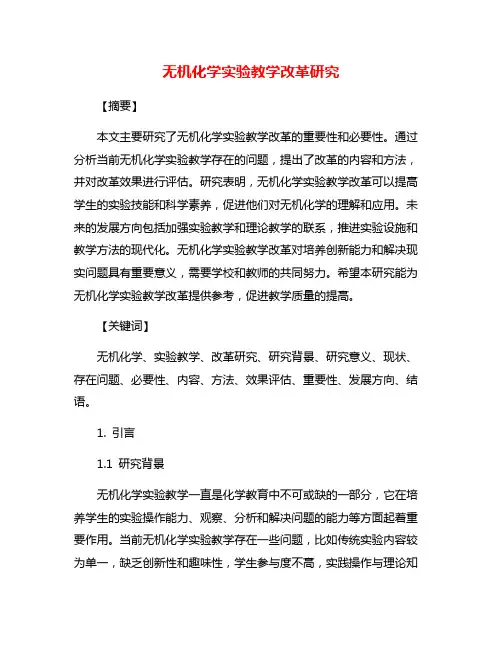 无机化学实验教学改革研究

【摘要】

本文主要研究了无机化学实验教学改革的重要性和必要性。通过分析当前无机化学实验教学存在的问题，提出了改革的内容和方法，并对改革效果进行评估。研究表明，无机化学实验教学改革可以提高学生的实验技能和科学素养，促进他们对无机化学的理解和应用。未来的发展方向包括加强实验教学和理论教学的联系，推进实验设施和教学方法的现代化。无机化学实验教学改革对培养创新能力和解决现实问题具有重要意义，需要学校和教师的共同努力。希望本研究能为无机化学实验教学改革提供参考，促进教学质量的提高。

【关键词】

无机化学、实验教学、改革研究、研究背景、研究意义、现状、存在问题、必要性、内容、方法、效果评估、重要性、发展方向、结语。

1. 引言

1.1 研究背景

无机化学实验教学一直是化学教育中不可或缺的一部分，它在培养学生的实验操作能力、观察、分析和解决问题的能力等方面起着重要作用。当前无机化学实验教学存在一些问题，比如传统实验内容较为单一，缺乏创新性和趣味性，学生参与度不高，实践操作与理论知